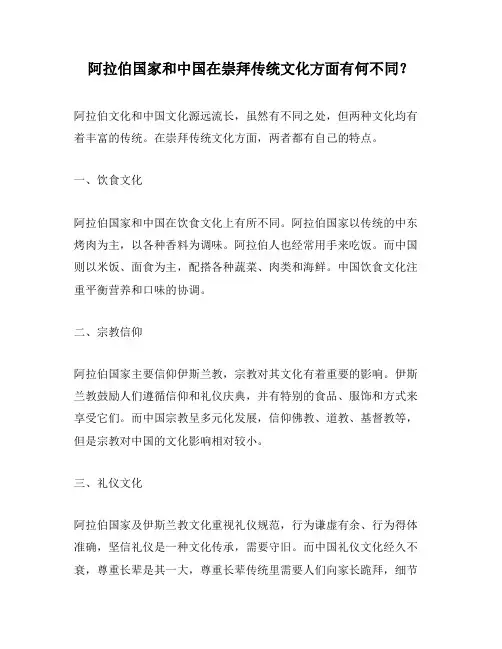 阿拉伯国家和中国在崇拜传统文化方面有何不同？

阿拉伯文化和中国文化源远流长，虽然有不同之处，但两种文化均有着丰富的传统。在崇拜传统文化方面，两者都有自己的特点。

一、饮食文化

阿拉伯国家和中国在饮食文化上有所不同。阿拉伯国家以传统的中东烤肉为主，以各种香料为调味。阿拉伯人也经常用手来吃饭。而中国则以米饭、面食为主，配搭各种蔬菜、肉类和海鲜。中国饮食文化注重平衡营养和口味的协调。

二、宗教信仰

阿拉伯国家主要信仰伊斯兰教，宗教对其文化有着重要的影响。伊斯兰教鼓励人们遵循信仰和礼仪庆典，并有特别的食品、服饰和方式来享受它们。而中国宗教呈多元化发展，信仰佛教、道教、基督教等，但是宗教对中国的文化影响相对较小。

三、礼仪文化

阿拉伯国家及伊斯兰教文化重视礼仪规范，行为谦虚有余、行为得体准确，坚信礼仪是一种文化传承，需要守旧。而中国礼仪文化经久不衰，尊重长辈是其一大，尊重长辈传统里需要人们向家长跪拜，细节